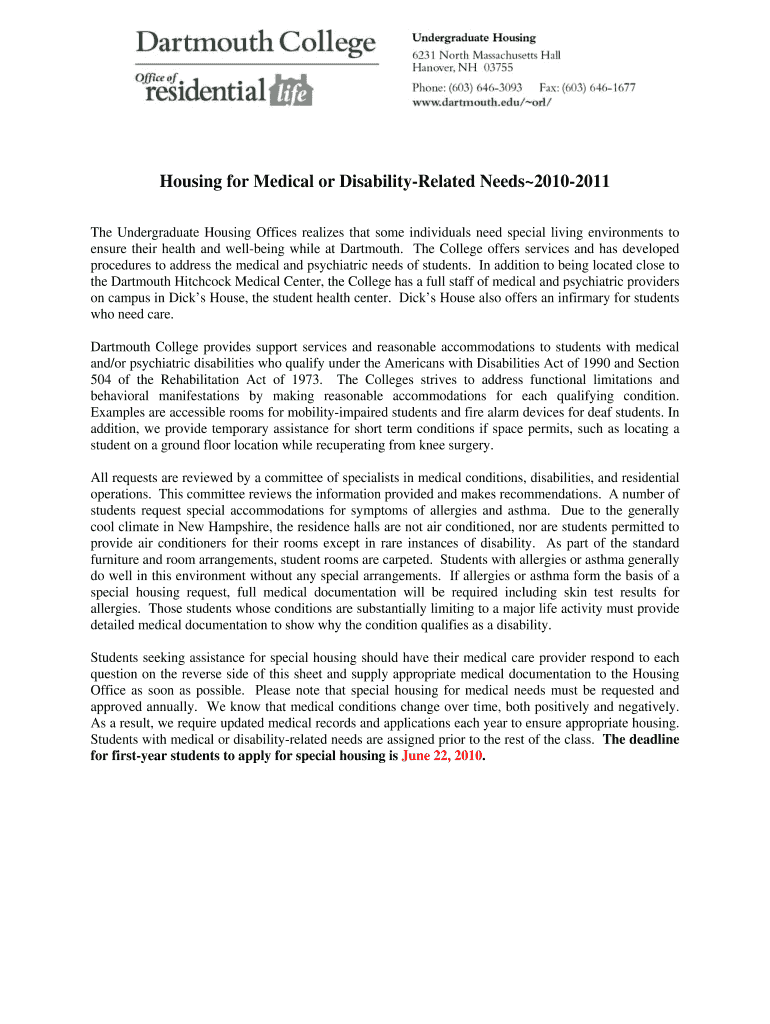 Dartmouth College
Office of residential life

Undergraduate Housing
6231 North Massachusetts Hall
Hanover, NH 03755
Phone: (603) 646-3093 Fax: (603) 646-1677
www.dartmouth.edu/~orl/

Housing for Medical or Disability-Related Needs~2010-2011

The Undergraduate Housing Offices realizes that some individuals need special living environments to ensure their health and well-being while at Dartmouth. The College offers services and has developed procedures to address the medical and psychiatric needs of students. In addition to being located close to the Dartmouth Hitchcock Medical Center, the College has a full staff of medical and psychiatric providers on campus in Dick's House, the student health center. Dick's House also offers an infirmary for students who need care.

Dartmouth College provides support services and reasonable accommodations to students with medical and/or psychiatric disabilities who qualify under the Americans with Disabilities Act of 1990 and Section 504 of the Rehabilitation Act of 1973. The Colleges strives to address functional limitations and behavioral manifestations by making reasonable accommodations for each qualifying condition. Examples are accessible rooms for mobility-impaired students and fire alarm devices for deaf students. In addition, we provide temporary assistance for short term conditions if space permits, such as locating a student on a ground floor location while recuperating from knee surgery.

All requests are reviewed by a committee of specialists in medical conditions, disabilities, and residential operations. This committee reviews the information provided and makes recommendations. A number of students request special accommodations for symptoms of allergies and asthma. Due to the generally cool climate in New Hampshire, the residence halls are not air conditioned, nor are students permitted to provide air conditioners for their rooms except in rare instances of disability. As part of the standard furniture and room arrangements, student rooms are carpeted. Students with allergies or asthma generally do well in this environment without any special arrangements. If allergies or asthma form the basis of a special housing request, full medical documentation will be required including skin test results for allergies. Those students whose conditions are substantially limiting to a major life activity must provide detailed medical documentation to show why the condition qualifies as a disability.

Students seeking assistance for special housing should have their medical care provider respond to each question on the reverse side of this sheet and supply appropriate medical documentation to the Housing Office as soon as possible. Please note that special housing for medical needs must be requested and approved annually. We know that medical conditions change over time, both positively and negatively. As a result, we require updated medical records and applications each year to ensure appropriate housing. Students with medical or disability-related needs are assigned prior to the rest of the class. The deadline for first-year students to apply for special housing is June 22, 2010.